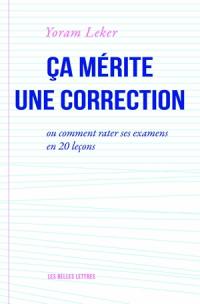 Yoram Leker

ÇA MÉRITE UNE CORRECTION

ou comment rater ses examens en 20 leçons

LES BELLES LETTRES